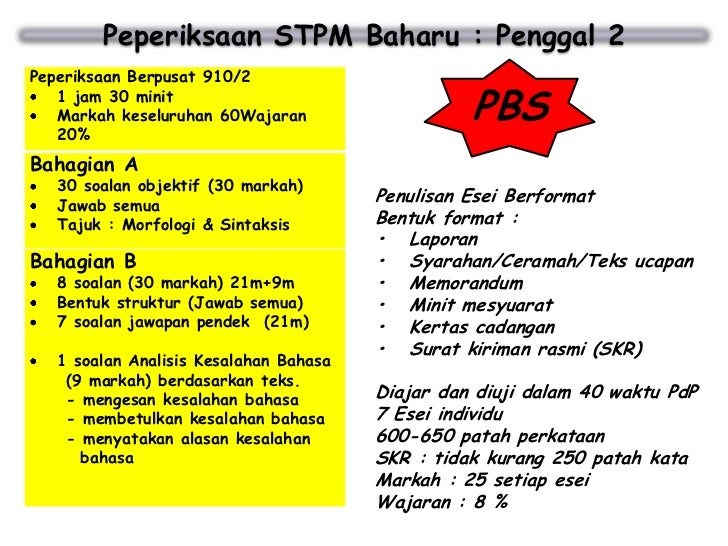 Peperiksaan STPM Baharu : Penggal 2

Peperiksaan Berpusat 910/2
• 1 jam 30 minit
• Markah keseluruhan 60Wajaran 20%

Bahagian A
• 30 soalan objektif (30 markah)
• Jawab semua
• Tajuk : Morfologi & Sintaksis

Bahagian B
• 8 soalan (30 markah) 21m+9m
• Bentuk struktur (Jawab semua)
• 7 soalan jawapan pendek (21m)

• 1 soalan Analisis Kesalahan Bahasa (9 markah) berdasarkan teks.
- mengesan kesalahan bahasa
- membetulkan kesalahan bahasa
- menyatakan alasan kesalahan bahasa

PBS

Penulisan Esei Berformat
Bentuk format :
• Laporan
• Syarahan/Ceramah/Teks ucapan
• Memorandum
• Minit mesyuarat
• Kertas cadangan
• Surat kiriman rasmi (SKR)

Diajar dan diuji dalam 40 waktu PdP
7 Esei individu
600-650 patah perkataan
SKR : tidak kurang 250 patah kata
Markah : 25 setiap esei
Wajaran : 8 %